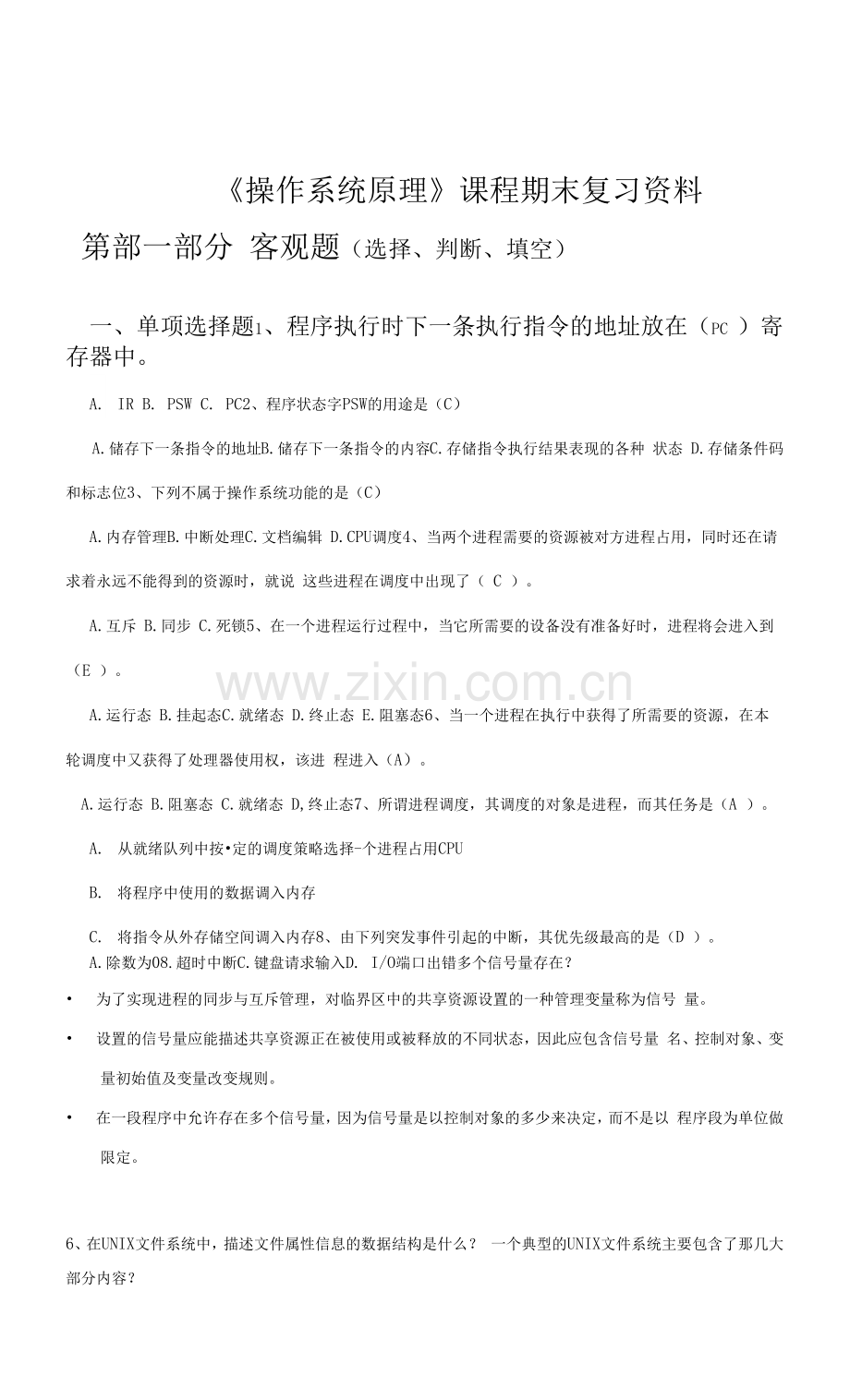 《操作系统原理》课程期末复习资料

第部一部分 客观题（选择、判断、填空）

一、单项选择题1、程序执行时下一条执行指令的地址放在（PC ）寄存器中。

A. IR B. PSW C. PC2、程序状态字PSW的用途是（C）

A.储存下一条指令的地址B.储存下一条指令的内容C.存储指令执行结果表现的各种 状态 D.存储条件码和标志位3、下列不属于操作系统功能的是（C）

A.内存管理B.中断处理C.文档编辑 D.CPU调度4、当两个进程需要的资源被对方进程占用，同时还在请求着永远不能得到的资源时，就说 这些进程在调度中出现了（ C ）。

A.互斥 B.同步 C.死锁5、在一个进程运行过程中，当它所需要的设备没有准备好时，进程将会进入到（E ）。

A.运行态 B.挂起态C.就绪态 D.终止态 E.阻塞态6、当一个进程在执行中获得了所需要的资源，在本轮调度中又获得了处理器使用权，该进 程进入（A）。

A.运行态 B.阻塞态 C.就绪态 D,终止态7、所谓进程调度，其调度的对象是进程，而其任务是（A ）。

A. 从就绪队列中按•定的调度策略选择-个进程占用CPU

B. 将程序中使用的数据调入内存

C. 将指令从外存储空间调入内存8、由下列突发事件引起的中断，其优先级最高的是（D ）。
A.除数为08.超时中断C.键盘请求输入D. I/O端口出错多个信号量存在？

• 为了实现进程的同步与互斥管理，对临界区中的共享资源设置的一种管理变量称为信号 量。

• 设置的信号量应能描述共享资源正在被使用或被释放的不同状态，因此应包含信号量 名、控制对象、变量初始值及变量改变规则。

• 在一段程序中允许存在多个信号量，因为信号量是以控制对象的多少来决定，而不是以 程序段为单位做限定。

6、在UNIX文件系统中，描述文件属性信息的数据结构是什么？ 一个典型的UNIX文件系统主要包含了那几大部分内容？

www.zixin.com.cn